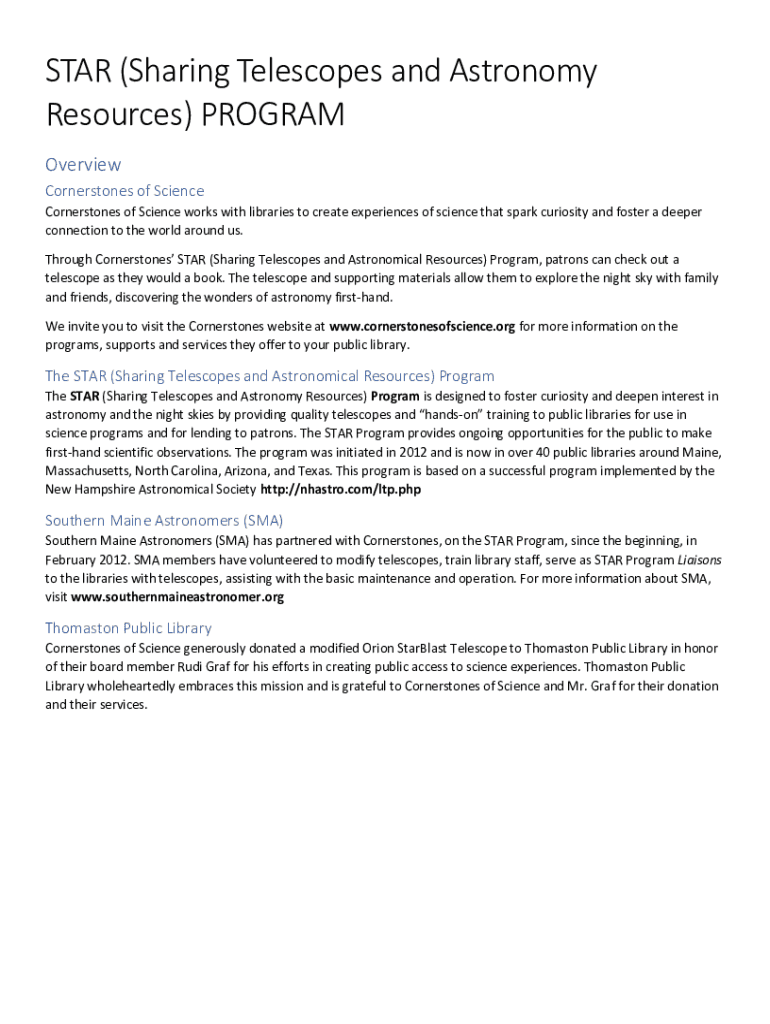 STAR (Sharing Telescopes and Astronomy Resources) PROGRAM

Overview

Cornerstones of Science

Cornerstones of Science works with libraries to create experiences of science that spark curiosity and foster a deeper connection to the world around us.

Through Cornerstones' STAR (Sharing Telescopes and Astronomical Resources) Program, patrons can check out a telescope as they would a book. The telescope and supporting materials allow them to explore the night sky with family and friends, discovering the wonders of astronomy first-hand.

We invite you to visit the Cornerstones website at www.cornerstonesofscience.org for more information on the programs, supports and services they offer to your public library.

The STAR (Sharing Telescopes and Astronomical Resources) Program

The STAR (Sharing Telescopes and Astronomy Resources) Program is designed to foster curiosity and deepen interest in astronomy and the night skies by providing quality telescopes and "hands-on" training to public libraries for use in science programs and for lending to patrons. The STAR Program provides ongoing opportunities for the public to make first-hand scientific observations. The program was initiated in 2012 and is now in over 40 public libraries around Maine, Massachusetts, North Carolina, Arizona, and Texas. This program is based on a successful program implemented by the New Hampshire Astronomical Society http://nhastro.com/ltp.php

Southern Maine Astronomers (SMA)

Southern Maine Astronomers (SMA) has partnered with Cornerstones, on the STAR Program, since the beginning, in February 2012. SMA members have volunteered to modify telescopes, train library staff, serve as STAR Program Liaisons to the libraries with telescopes, assisting with the basic maintenance and operation. For more information about SMA, visit www.southernmaineastronomer.org

Thomaston Public Library

Cornerstones of Science generously donated a modified Orion StarBlast Telescope to Thomaston Public Library in honor of their board member Rudi Graf for his efforts in creating public access to science experiences. Thomaston Public Library wholeheartedly embraces this mission and is grateful to Cornerstones of Science and Mr. Graf for their donation and their services.